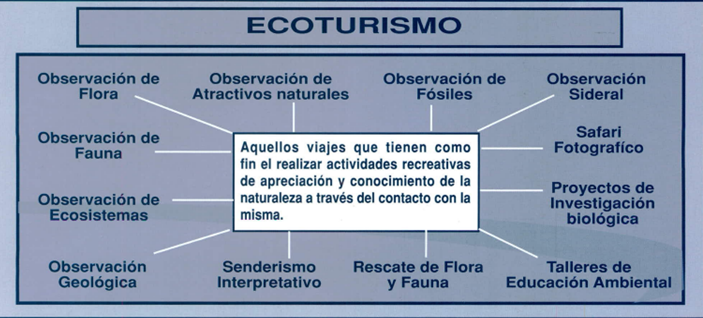 ECOTURISMO

Observación de Flora

Observación de Atractivos naturales

Observación de Fósiles

Observación Sideral

Observación de Fauna

Aquellos viajes que tienen como fin el realizar actividades recreativas de apreciación y conocimiento de la naturaleza a través del contacto con la misma.

Safari Fotografíco

Observación de Ecosistemas

Proyectos de Investigación biológica

Observación Geológica

Senderismo Interpretativo

Rescate de Flora y Fauna

Talleres de Educación Ambiental